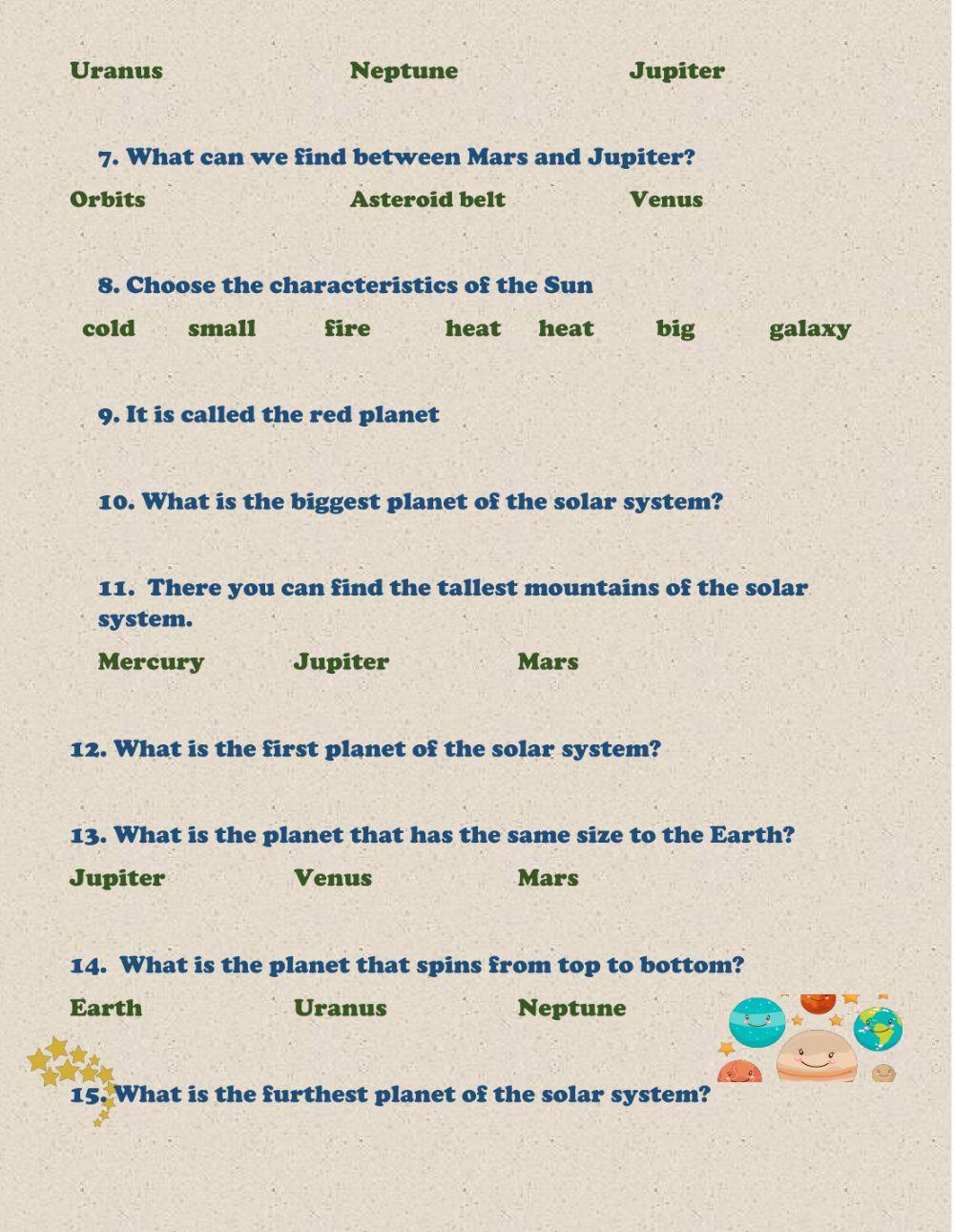 Uranus Neptune Jupiter

7. What can we find between Mars and Jupiter?

Orbits Asteroid belt Venus

8. Choose the characteristics of the Sun

cold small fire heat heat big galaxy

9. It is called the red planet

10. What is the biggest planet of the solar system?

11. There you can find the tallest mountains of the solar system.

Mercury Jupiter Mars

12. What is the first planet of the solar system?

13. What is the planet that has the same size to the Earth?

Jupiter Venus Mars

14. What is the planet that spins from top to bottom?

Earth Uranus Neptune

15. What is the furthest planet of the solar system?